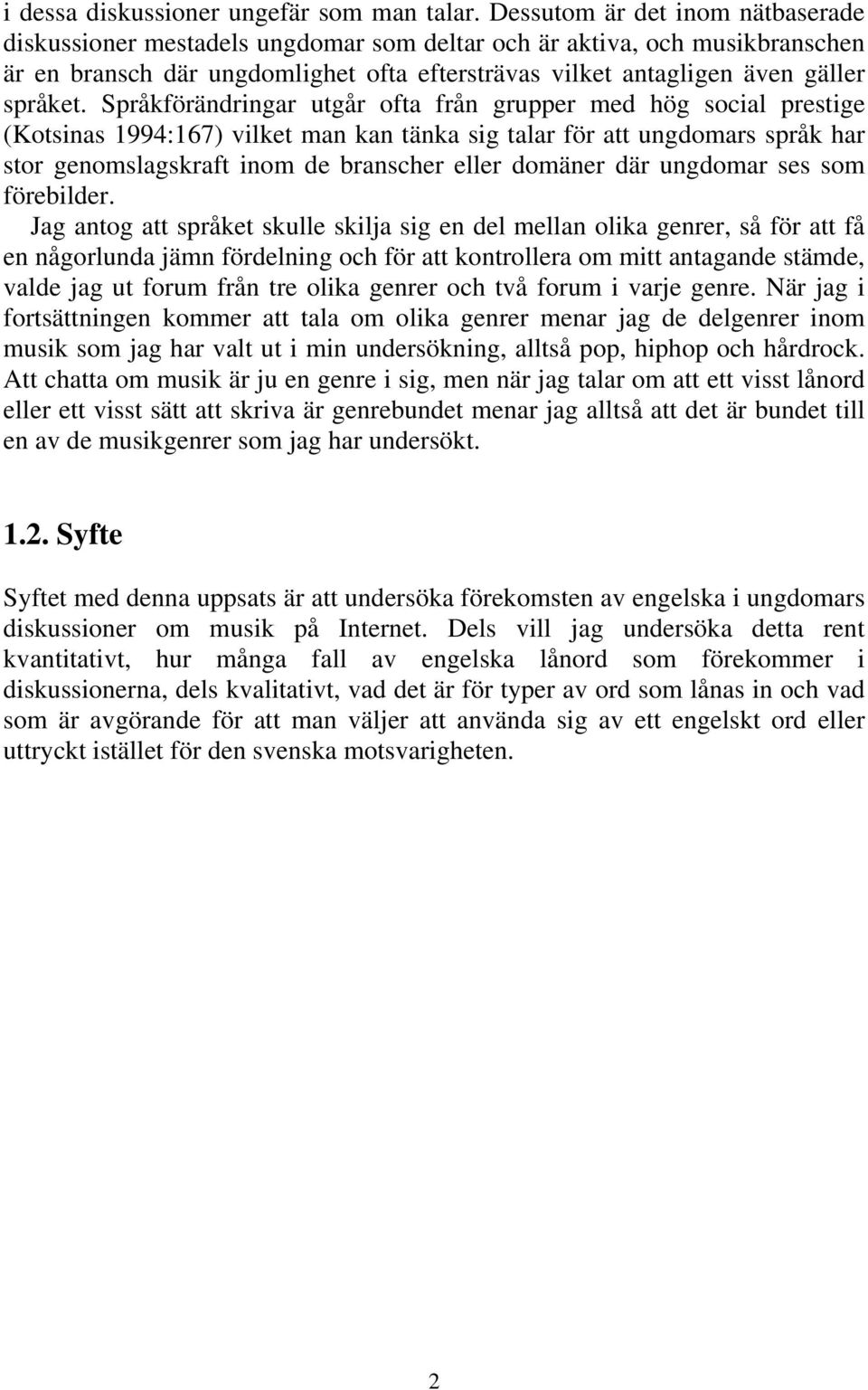 i dessa diskussioner ungefär som man talar. Dessutom är det inom nätbaserade diskussioner mestadels ungdomar som deltar och är aktiva, och musikbranschen är en bransch där ungdomlighet ofta eftersträvas vilket antagligen även gäller språket. Språkförändringar utgår ofta från grupper med hög social prestige (Kotsinas 1994:167) vilket man kan tänka sig talar för att ungdomars språk har stor genomslagskraft inom de branscher eller domäner där ungdomar ses som förebilder.

Jag antog att språket skulle skilja sig en del mellan olika genrer, så för att få en någorlunda jämn fördelning och för att kontrollera om mitt antagande stämde, valde jag ut forum från tre olika genrer och två forum i varje genre. När jag i fortsättningen kommer att tala om olika genrer menar jag de delgenrer inom musik som jag har valt ut i min undersökning, alltså pop, hiphop och hårdrock. Att chatta om musik är ju en genre i sig, men när jag talar om att ett visst lånord eller ett visst sätt att skriva är genrebundet menar jag alltså att det är bundet till en av de musikgenrer som jag har undersökt.

1.2. Syfte

Syftet med denna uppsats är att undersöka förekomsten av engelska i ungdomars diskussioner om musik på Internet. Dels vill jag undersöka detta rent kvantitativt, hur många fall av engelska lånord som förekommer i diskussionerna, dels kvalitativt, vad det är för typer av ord som lånas in och vad som är avgörande för att man väljer att använda sig av ett engelskt ord eller uttryckt istället för den svenska motsvarigheten.

2